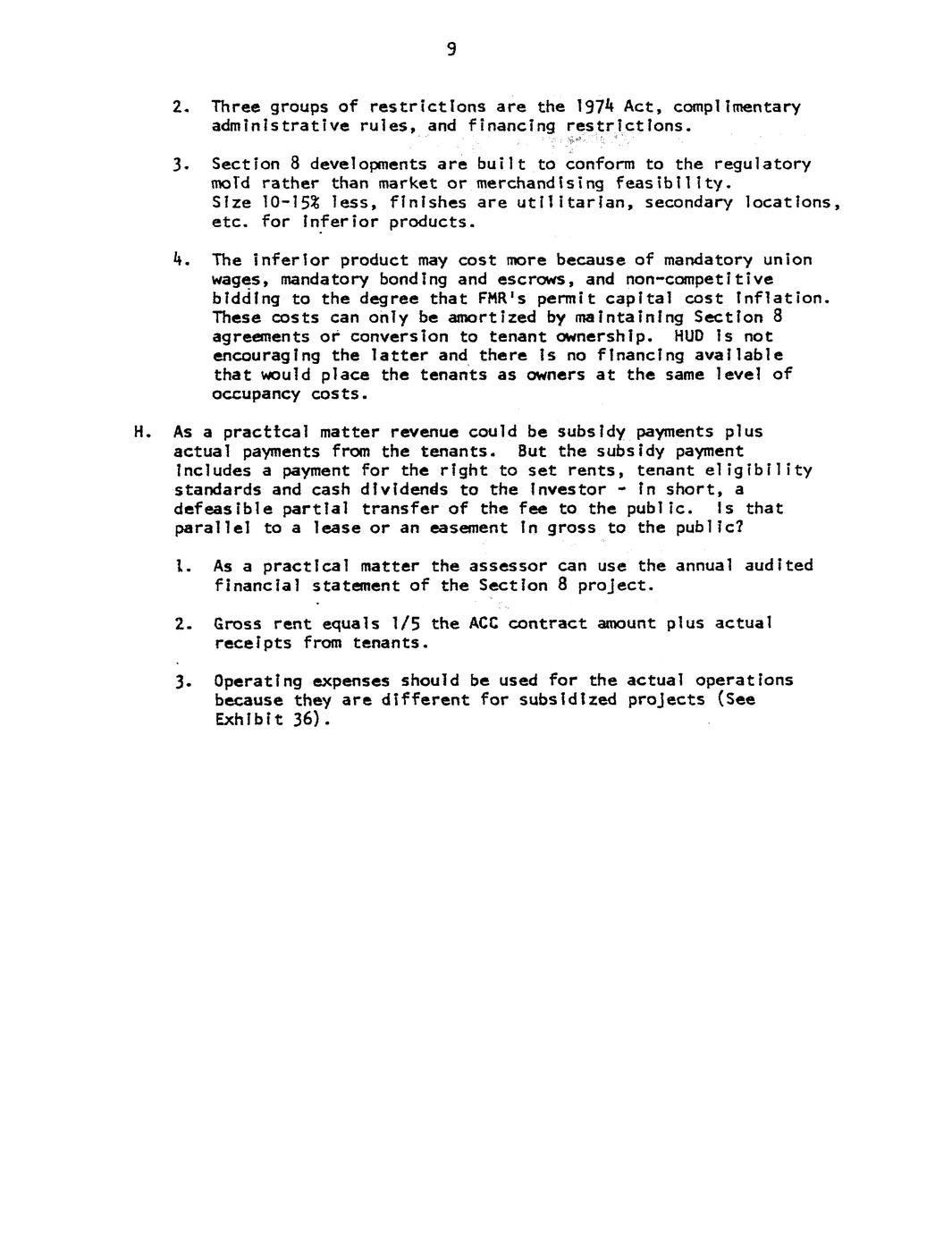 9

2. Three groups of restrictions are the 1974 Act, complimentary administrative rules, and financing restrictions.

3. Section 8 developments are built to conform to the regulatory mold rather than market or merchandising feasibility. Size 10-15% less, finishes are utilitarian, secondary locations, etc. for inferior products.

4. The inferior product may cost more because of mandatory union wages, mandatory bonding and escrows, and non-competitive bidding to the degree that FMR's permit capital cost inflation. These costs can only be amortized by maintaining Section 8 agreements or conversion to tenant ownership. HUD is not encouraging the latter and there is no financing available that would place the tenants as owners at the same level of occupancy costs.

H. As a practical matter revenue could be subsidy payments plus actual payments from the tenants. But the subsidy payment includes a payment for the right to set rents, tenant eligibility standards and cash dividends to the investor - in short, a defeasible partial transfer of the fee to the public. Is that parallel to a lease or an easement in gross to the public?

1. As a practical matter the assessor can use the annual audited financial statement of the Section 8 project.

2. Gross rent equals 1/5 the ACC contract amount plus actual receipts from tenants.

3. Operating expenses should be used for the actual operations because they are different for subsidized projects (See Exhibit 36).